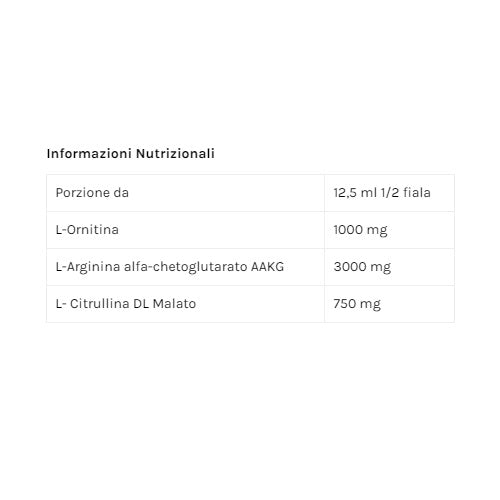 Informazioni Nutrizionali

| Porzione da | 12,5 ml 1/2 fiala |
|---|---|
| L-Ornitina | 1000 mg |
| L-Arginina alfa-chetoglutarato AAKG | 3000 mg |
| L- Citrullina DL Malato | 750 mg |